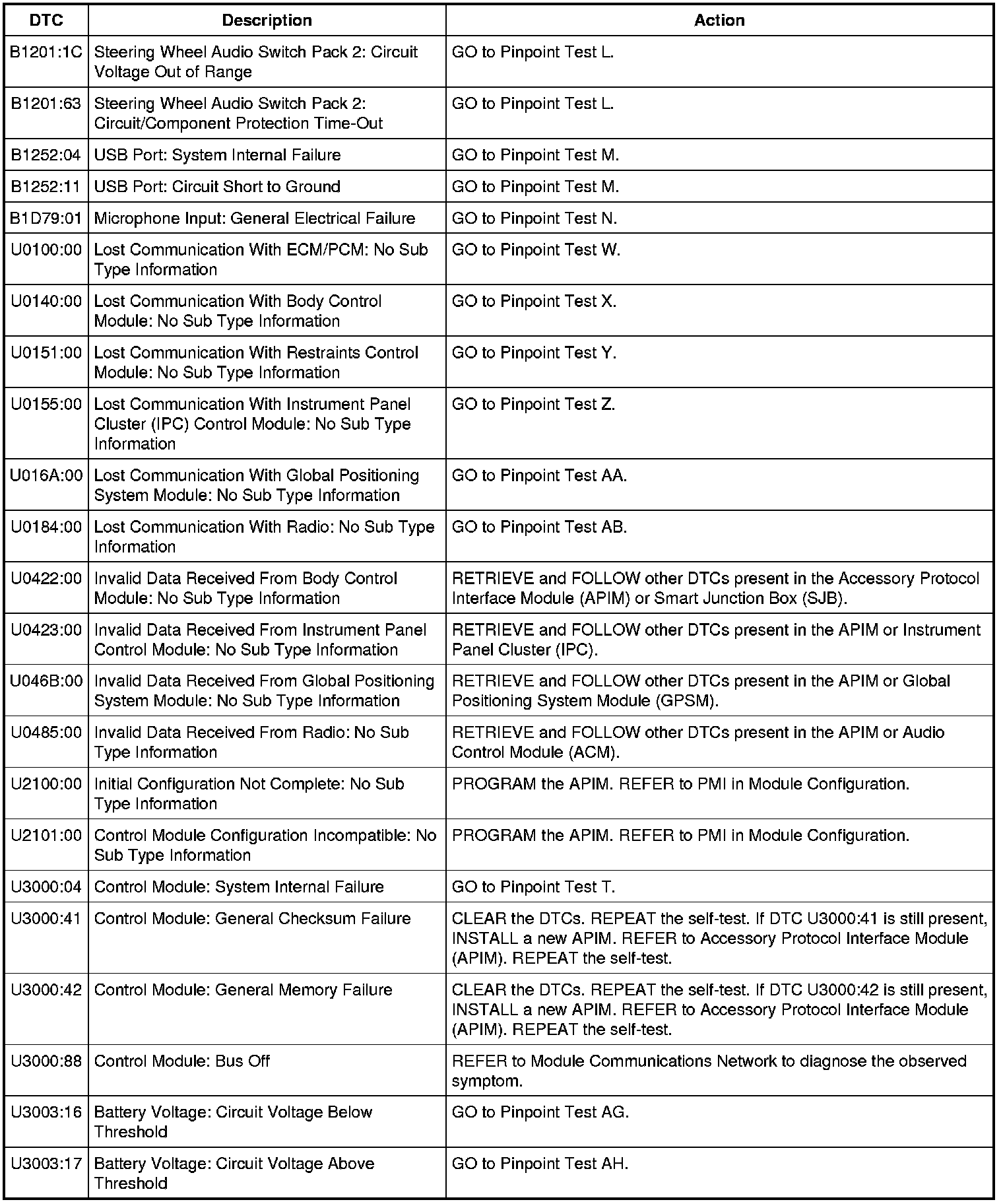 | DTC | Description | Action |
|---|---|---|
| B1201:1C | Steering Wheel Audio Switch Pack 2: Circuit Voltage Out of Range | GO to Pinpoint Test L. |
| B1201:63 | Steering Wheel Audio Switch Pack 2: Circuit/Component Protection Time-Out | GO to Pinpoint Test L. |
| B1252:04 | USB Port: System Internal Failure | GO to Pinpoint Test M. |
| B1252:11 | USB Port: Circuit Short to Ground | GO to Pinpoint Test M. |
| B1D79:01 | Microphone Input: General Electrical Failure | GO to Pinpoint Test N. |
| U0100:00 | Lost Communication With ECM/PCM: No Sub Type Information | GO to Pinpoint Test W. |
| U0140:00 | Lost Communication With Body Control Module: No Sub Type Information | GO to Pinpoint Test X. |
| U0151:00 | Lost Communication With Restraints Control Module: No Sub Type Information | GO to Pinpoint Test Y. |
| U0155:00 | Lost Communication With Instrument Panel Cluster (IPC) Control Module: No Sub Type Information | GO to Pinpoint Test Z. |
| U016A:00 | Lost Communication With Global Positioning System Module: No Sub Type Information | GO to Pinpoint Test AA. |
| U0184:00 | Lost Communication With Radio: No Sub Type Information | GO to Pinpoint Test AB. |
| U0422:00 | Invalid Data Received From Body Control Module: No Sub Type Information | RETRIEVE and FOLLOW other DTCs present in the Accessory Protocol Interface Module (APIM) or Smart Junction Box (SJB). |
| U0423:00 | Invalid Data Received From Instrument Panel Control Module: No Sub Type Information | RETRIEVE and FOLLOW other DTCs present in the APIM or Instrument Panel Cluster (IPC). |
| U046B:00 | Invalid Data Received From Global Positioning System Module: No Sub Type Information | RETRIEVE and FOLLOW other DTCs present in the APIM or Global Positioning System Module (GPSM). |
| U0485:00 | Invalid Data Received From Radio: No Sub Type Information | RETRIEVE and FOLLOW other DTCs present in the APIM or Audio Control Module (ACM). |
| U2100:00 | Initial Configuration Not Complete: No Sub Type Information | PROGRAM the APIM. REFER to PMI in Module Configuration. |
| U2101:00 | Control Module Configuration Incompatible: No Sub Type Information | PROGRAM the APIM. REFER to PMI in Module Configuration. |
| U3000:04 | Control Module: System Internal Failure | GO to Pinpoint Test T. |
| U3000:41 | Control Module: General Checksum Failure | CLEAR the DTCs. REPEAT the self-test. If DTC U3000:41 is still present, INSTALL a new APIM. REFER to Accessory Protocol Interface Module (APIM). REPEAT the self-test. |
| U3000:42 | Control Module: General Memory Failure | CLEAR the DTCs. REPEAT the self-test. If DTC U3000:42 is still present, INSTALL a new APIM. REFER to Accessory Protocol Interface Module (APIM). REPEAT the self-test. |
| U3000:88 | Control Module: Bus Off | REFER to Module Communications Network to diagnose the observed symptom. |
| U3003:16 | Battery Voltage: Circuit Voltage Below Threshold | GO to Pinpoint Test AG. |
| U3003:17 | Battery Voltage: Circuit Voltage Above Threshold | GO to Pinpoint Test AH. |